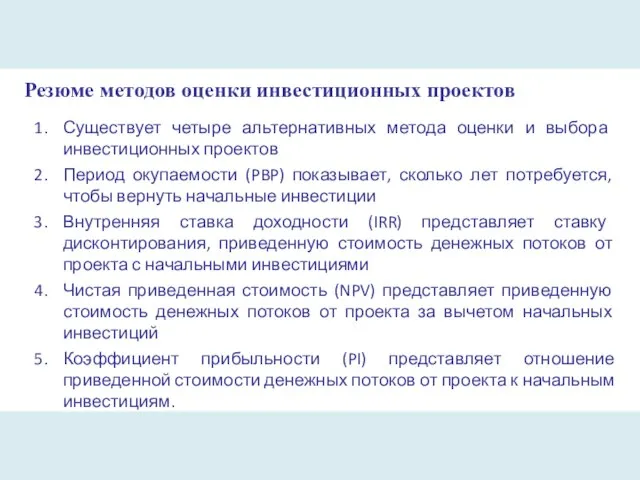 Резюме методов оценки инвестиционных проектов

1. Существует четыре альтернативных метода оценки и выбора инвестиционных проектов

2. Период окупаемости (PBP) показывает, сколько лет потребуется, чтобы вернуть начальные инвестиции

3. Внутренняя ставка доходности (IRR) представляет ставку дисконтирования, приведенную стоимость денежных потоков от проекта с начальными инвестициями

4. Чистая приведенная стоимость (NPV) представляет приведенную стоимость денежных потоков от проекта за вычетом начальных инвестиций

5. Коэффициент прибыльности (PI) представляет отношение приведенной стоимости денежных потоков от проекта к начальным инвестициям.